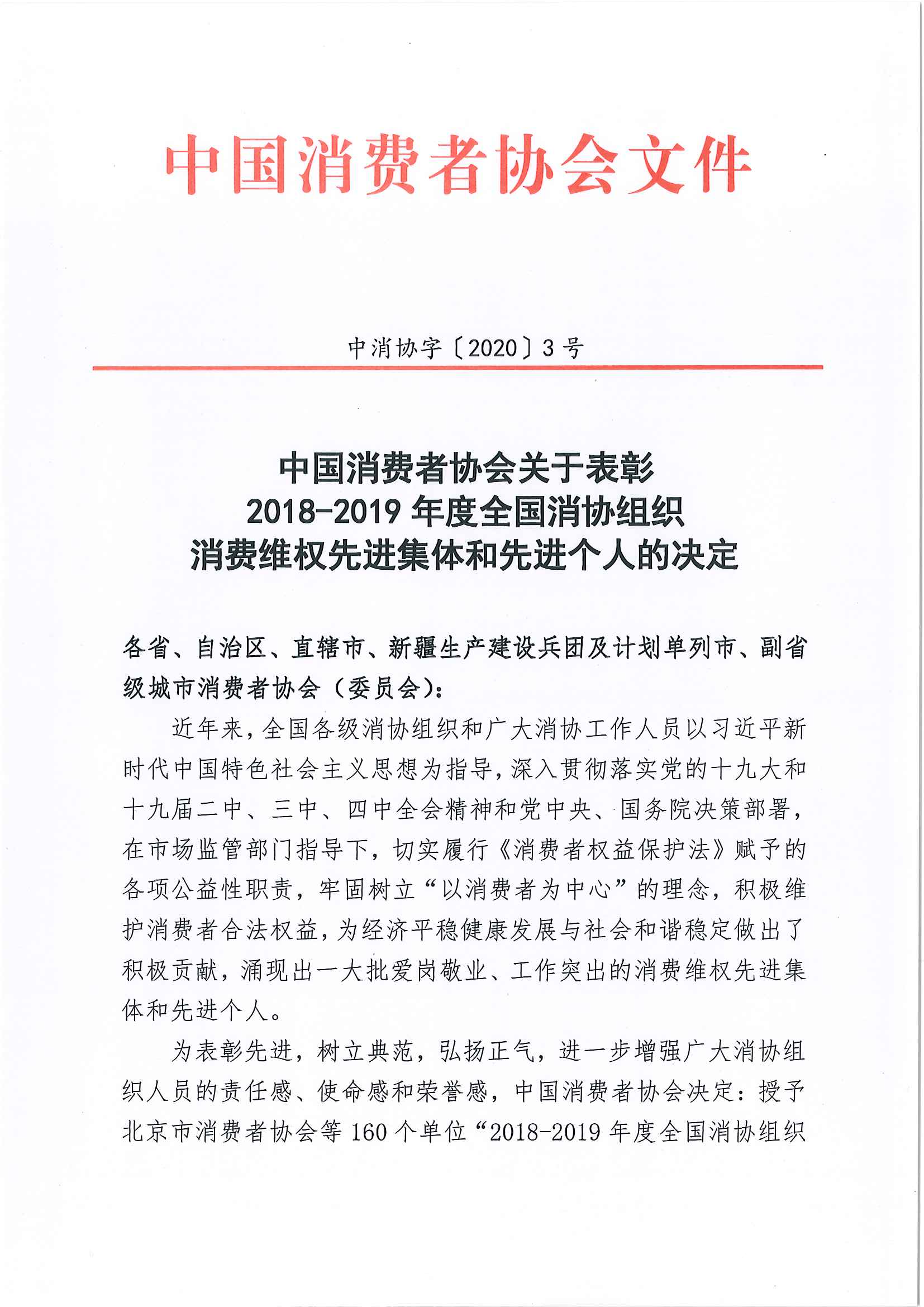 中国消费者协会文件

中消协字〔2020〕3号

中国消费者协会关于表彰
2018-2019年度全国消协组织
消费维权先进集体和先进个人的决定

各省、自治区、直辖市、新疆生产建设兵团及计划单列市、副省级城市消费者协会（委员会）：

近年来，全国各级消协组织和广大消协工作人员以习近平新时代中国特色社会主义思想为指导，深入贯彻落实党的十九大和十九届二中、三中、四中全会精神和党中央、国务院决策部署，在市场监管部门指导下，切实履行《消费者权益保护法》赋予的各项公益性职责，牢固树立“以消费者为中心”的理念，积极维护消费者合法权益，为经济平稳健康发展与社会和谐稳定做出了积极贡献，涌现出一大批爱岗敬业、工作突出的消费维权先进集体和先进个人。

为表彰先进，树立典范，弘扬正气，进一步增强广大消协组织人员的责任感、使命感和荣誉感，中国消费者协会决定：授予北京市消费者协会等160个单位“2018-2019年度全国消协组织